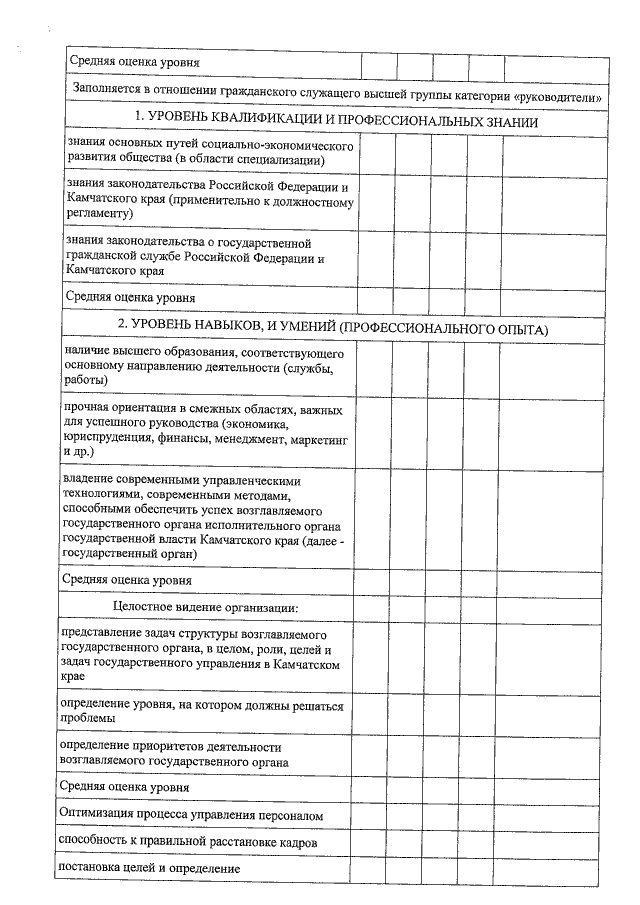 | Средняя оценка уровня | | | | | |
|---|---|---|---|---|---|
| Заполняется в отношении гражданского служащего высшей группы категории «руководители» | | | | | |
| 1. УРОВЕНЬ КВАЛИФИКАЦИИ И ПРОФЕССИОНАЛЬНЫХ ЗНАНИИ | | | | | |
| знания основных путей социально-экономического развития общества (в области специализации) | | | | | |
| знания законодательства Российской Федерации и Камчатского края (применительно к должностному регламенту) | | | | | |
| знания законодательства о государственной гражданской службе Российской Федерации и Камчатского края | | | | | |
| Средняя оценка уровня | | | | | |
| 2. УРОВЕНЬ НАВЫКОВ, И УМЕНИЙ (ПРОФЕССИОНАЛЬНОГО ОПЫТА) | | | | | |
| наличие высшего образования, соответствующего основному направлению деятельности (службы, работы) | | | | | |
| прочная ориентация в смежных областях, важных для успешного руководства (экономика, юриспруденция, финансы, менеджмент, маркетинг и др.) | | | | | |
| владение современными управленческими технологиями, современными методами, способными обеспечить успех возглавляемого государственного органа исполнительного органа государственной власти Камчатского края (далее - государственный орган) | | | | | |
| Средняя оценка уровня | | | | | |
| Целостное видение организации: | | | | | |
| представление задач структуры возглавляемого государственного органа, в целом, роли, целей и задач государственного управления в Камчатском крае | | | | | |
| определение уровня, на котором должны решаться проблемы | | | | | |
| определение приоритетов деятельности возглавляемого государственного органа | | | | | |
| Средняя оценка уровня | | | | | |
| Оптимизация процесса управления персоналом | | | | | |
| способность к правильной расстановке кадров | | | | | |
| постановка целей и определение | | | | | |